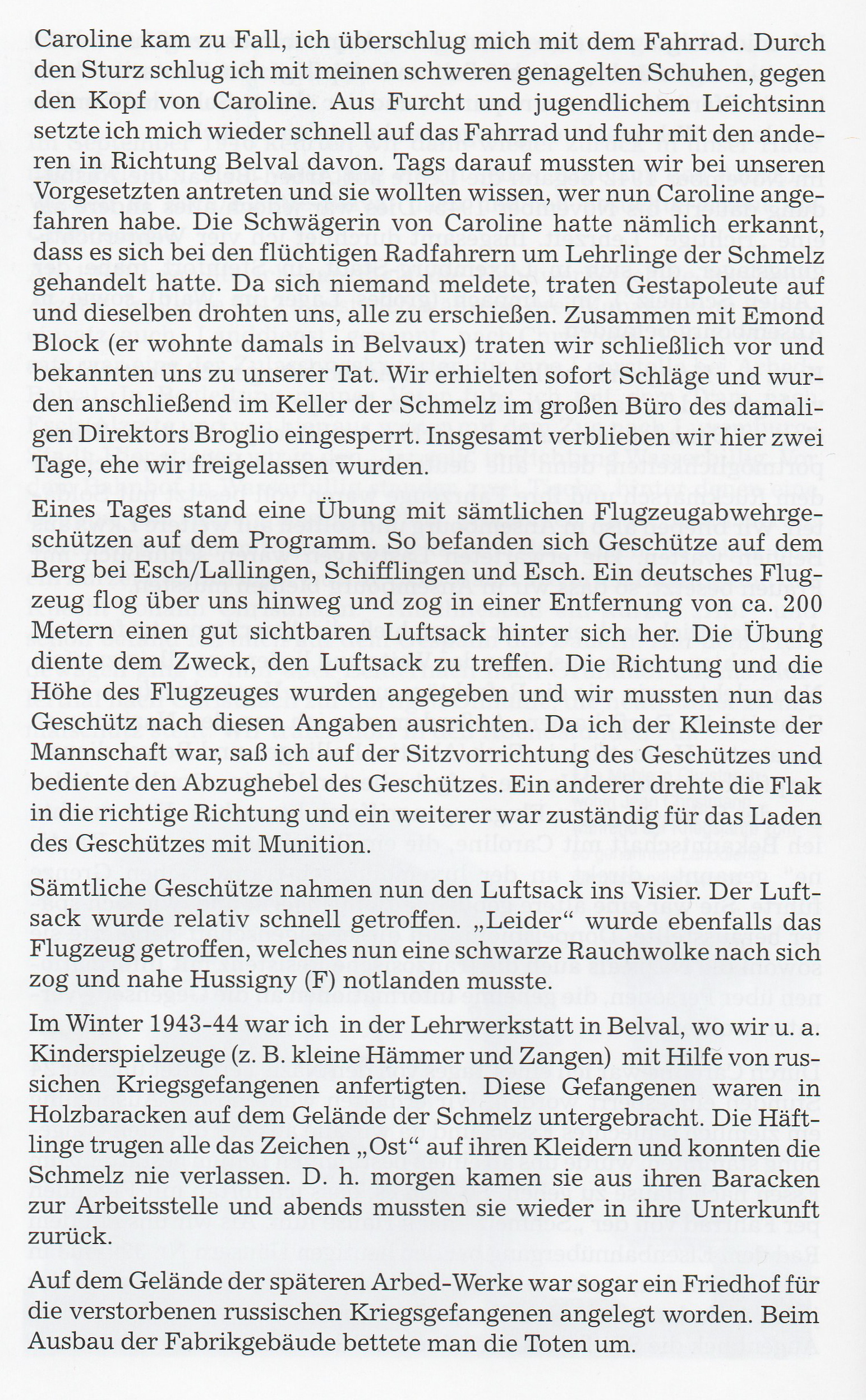 Caroline kam zu Fall, ich überschlug mich mit dem Fahrrad. Durch den Sturz schlug ich mit meinen schweren genagelten Schuhen, gegen den Kopf von Caroline. Aus Furcht und jugendlichem Leichtsinn setzte ich mich wieder schnell auf das Fahrrad und fuhr mit den anderen in Richtung Belval davon. Tags darauf mussten wir bei unseren Vorgesetzten antreten und sie wollten wissen, wer nun Caroline angefahren habe. Die Schwägerin von Caroline hatte nämlich erkannt, dass es sich bei den flüchtigen Radfahrern um Lehrlinge der Schmelz gehandelt hatte. Da sich niemand meldete, traten Gestapoleute auf und dieselben drohten uns, alle zu erschießen. Zusammen mit Emond Block (er wohnte damals in Belvaux) traten wir schließlich vor und bekannten uns zu unserer Tat. Wir erhielten sofort Schläge und wurden anschließend im Keller der Schmelz im großen Büro des damaligen Direktors Broglio eingesperrt. Insgesamt verblieben wir hier zwei Tage, ehe wir freigelassen wurden.

Eines Tages stand eine Übung mit sämtlichen Flugzeugabwehrgeschützen auf dem Programm. So befanden sich Geschütze auf dem Berg bei Esch/Lallingen, Schifflingen und Esch. Ein deutsches Flugzeug flog über uns hinweg und zog in einer Entfernung von ca. 200 Metern einen gut sichtbaren Luftsack hinter sich her. Die Übung diente dem Zweck, den Luftsack zu treffen. Die Richtung und die Höhe des Flugzeuges wurden angegeben und wir mussten nun das Geschütz nach diesen Angaben ausrichten. Da ich der Kleinste der Mannschaft war, saß ich auf der Sitzvorrichtung des Geschützes und bediente den Abzughebel des Geschützes. Ein anderer drehte die Flak in die richtige Richtung und ein weiterer war zuständig für das Laden des Geschützes mit Munition.

Sämtliche Geschütze nahmen nun den Luftsack ins Visier. Der Luftsack wurde relativ schnell getroffen. „Leider“ wurde ebenfalls das Flugzeug getroffen, welches nun eine schwarze Rauchwolke nach sich zog und nahe Hussigny (F) notlanden musste.

Im Winter 1943-44 war ich in der Lehrwerkstatt in Belval, wo wir u. a. Kinderspielzeuge (z. B. kleine Hämmer und Zangen) mit Hilfe von russichen Kriegsgefangenen anfertigten. Diese Gefangenen waren in Holzbaracken auf dem Gelände der Schmelz untergebracht. Die Häftlinge trugen alle das Zeichen „Ost“ auf ihren Kleidern und konnten die Schmelz nie verlassen. D. h. morgen kamen sie aus ihren Baracken zur Arbeitsstelle und abends mussten sie wieder in ihre Unterkunft zurück.

Auf dem Gelände der späteren Arbed-Werke war sogar ein Friedhof für die verstorbenen russischen Kriegsgefangenen angelegt worden. Beim Ausbau der Fabrikgebäude bettete man die Toten um.